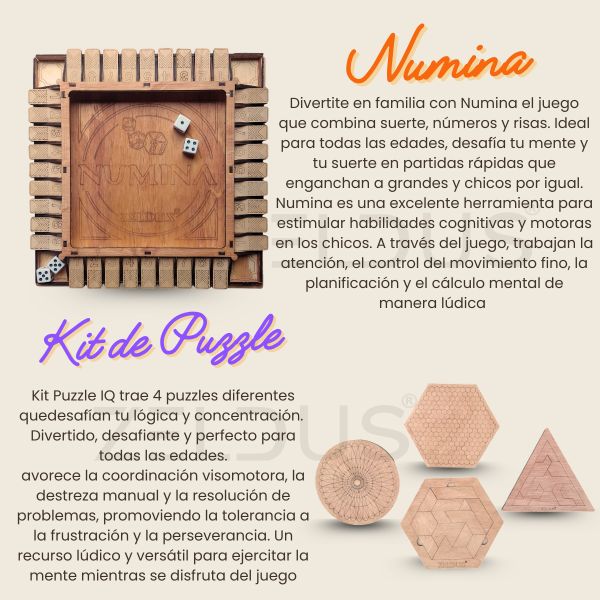 Numina

Divertite en familia con Numina el juego que combina suerte, números y risas. Ideal para todas las edades, desafía tu mente y tu suerte en partidas rápidas que enganchan a grandes y chicos por igual. Numina es una excelente herramienta para estimular habilidades cognitivas y motoras en los chicos. A través del juego, trabajan la atención, el control del movimiento fino, la planificación y el cálculo mental de manera lúdica

Kit de Puzzle

Kit Puzzle IQ trae 4 puzzles diferentes quedesafían tu lógica y concentración. Divertido, desafiante y perfecto para todas las edades.
avorece la coordinación visomotora, la destreza manual y la resolución de problemas, promoviendo la tolerancia a la frustración y la perseverancia. Un recurso lúdico y versátil para ejercitar la mente mientras se disfruta del juego

ZELDUS®